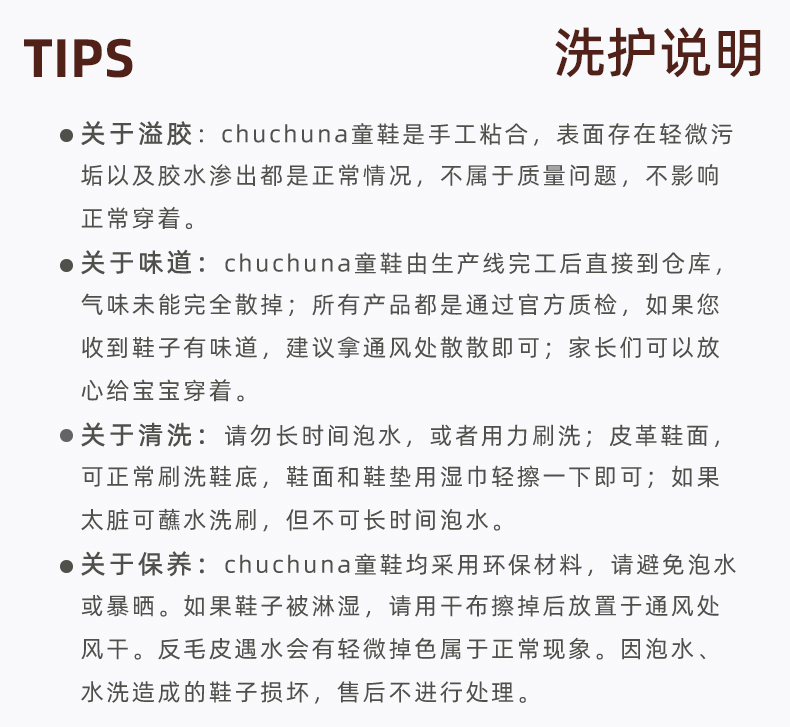 TIPS

洗护说明

● 关于溢胶：chuchuna童鞋是手工粘合，表面存在轻微污垢以及胶水渗出都是正常情况，不属于质量问题，不影响正常穿着。

● 关于味道：chuchuna童鞋由生产线完工后直接到仓库，气味未能完全散掉；所有产品都是通过官方质检，如果您收到鞋子有味道，建议拿通风处散散即可；家长们可以放心给宝宝穿着。

● 关于清洗：请勿长时间泡水，或者用力刷洗；皮革鞋面，可正常刷洗鞋底，鞋面和鞋垫用湿巾轻擦一下即可；如果太脏可蘸水洗刷，但不可长时间泡水。

● 关于保养：chuchuna童鞋均采用环保材料，请避免泡水或暴晒。如果鞋子被淋湿，请用干布擦掉后放置于通风处风干。反毛皮遇水会有轻微掉色属于正常现象。因泡水、水洗造成的鞋子损坏，售后不进行处理。